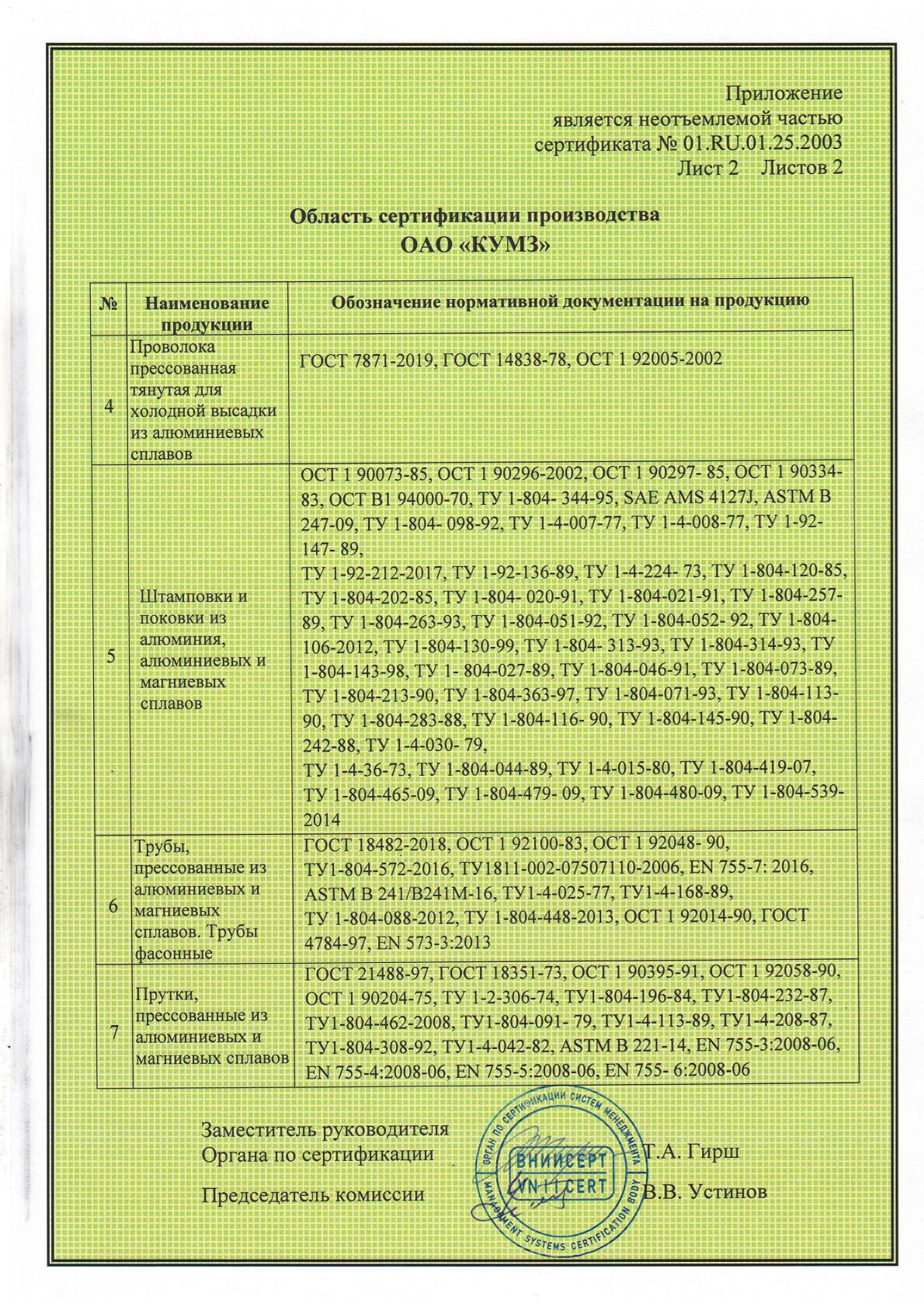 Приложение
является неотъемлемой частью
сертификата № 01.RU.01.25.2003
Лист 2 Листов 2

Область сертификации производства
ОАО «КУМЗ»

| № | Наименование продукции | Обозначение нормативной документации на продукцию |
|---|---|---|
| 4 | Проволока прессованная тянутая для холодной высадки из алюминиевых сплавов | ГОСТ 7871-2019, ГОСТ 14838-78, ОСТ 1 92005-2002 |
| 5 | Штамповки и поковки из алюминия, алюминиевых и магниевых сплавов | ОСТ 1 90073-85, ОСТ 1 90296-2002, ОСТ 1 90297- 85, ОСТ 1 90334-83, ОСТ В1 94000-70, ТУ 1-804- 344-95, SAE AMS 4127J, ASTM B 247-09, ТУ 1-804- 098-92, ТУ 1-4-007-77, ТУ 1-4-008-77, ТУ 1-92-147- 89, ТУ 1-92-212-2017, ТУ 1-92-136-89, ТУ 1-4-224- 73, ТУ 1-804-120-85, ТУ 1-804-202-85, ТУ 1-804- 020-91, ТУ 1-804-021-91, ТУ 1-804-257-89, ТУ 1-804-263-93, ТУ 1-804-051-92, ТУ 1-804-052- 92, ТУ 1-804-106-2012, ТУ 1-804-130-99, ТУ 1-804- 313-93, ТУ 1-804-314-93, ТУ 1-804-143-98, ТУ 1- 804-027-89, ТУ 1-804-046-91, ТУ 1-804-073-89, ТУ 1-804-213-90, ТУ 1-804-363-97, ТУ 1-804-071-93, ТУ 1-804-113-90, ТУ 1-804-283-88, ТУ 1-804-116- 90, ТУ 1-804-145-90, ТУ 1-804-242-88, ТУ 1-4-030- 79, ТУ 1-4-36-73, ТУ 1-804-044-89, ТУ 1-4-015-80, ТУ 1-804-419-07, ТУ 1-804-465-09, ТУ 1-804-479- 09, ТУ 1-804-480-09, ТУ 1-804-539-2014 |
| 6 | Трубы, прессованные из алюминиевых и магниевых сплавов. Трубы фасонные | ГОСТ 18482-2018, ОСТ 1 92100-83, ОСТ 1 92048- 90, ТУ1-804-572-2016, ТУ1811-002-07507110-2006, EN 755-7: 2016, ASTM B 241/B241M-16, ТУ1-4-025-77, ТУ1-4-168-89, ТУ 1-804-088-2012, ТУ 1-804-448-2013, ОСТ 1 92014-90, ГОСТ 4784-97, EN 573-3:2013 |
| 7 | Прутки, прессованные из алюминиевых и магниевых сплавов | ГОСТ 21488-97, ГОСТ 18351-73, ОСТ 1 90395-91, ОСТ 1 92058-90, ОСТ 1 90204-75, ТУ 1-2-306-74, ТУ1-804-196-84, ТУ1-804-232-87, ТУ1-804-462-2008, ТУ1-804-091- 79, ТУ1-4-113-89, ТУ1-4-208-87, ТУ1-804-308-92, ТУ1-4-042-82, ASTM B 221-14, EN 755-3:2008-06, EN 755-4:2008-06, EN 755-5:2008-06, EN 755- 6:2008-06 |

Заместитель руководителя
Органа по сертификации Т.А. Гирш

Председатель комиссии В.В. Устинов

ОРГАН ПО СЕРТИФИКАЦИИ СИСТЕМ МЕНЕДЖМЕНТА ВНИИСЕРТ VNIICERT MANAGEMENT SYSTEMS CERTIFICATION BODY